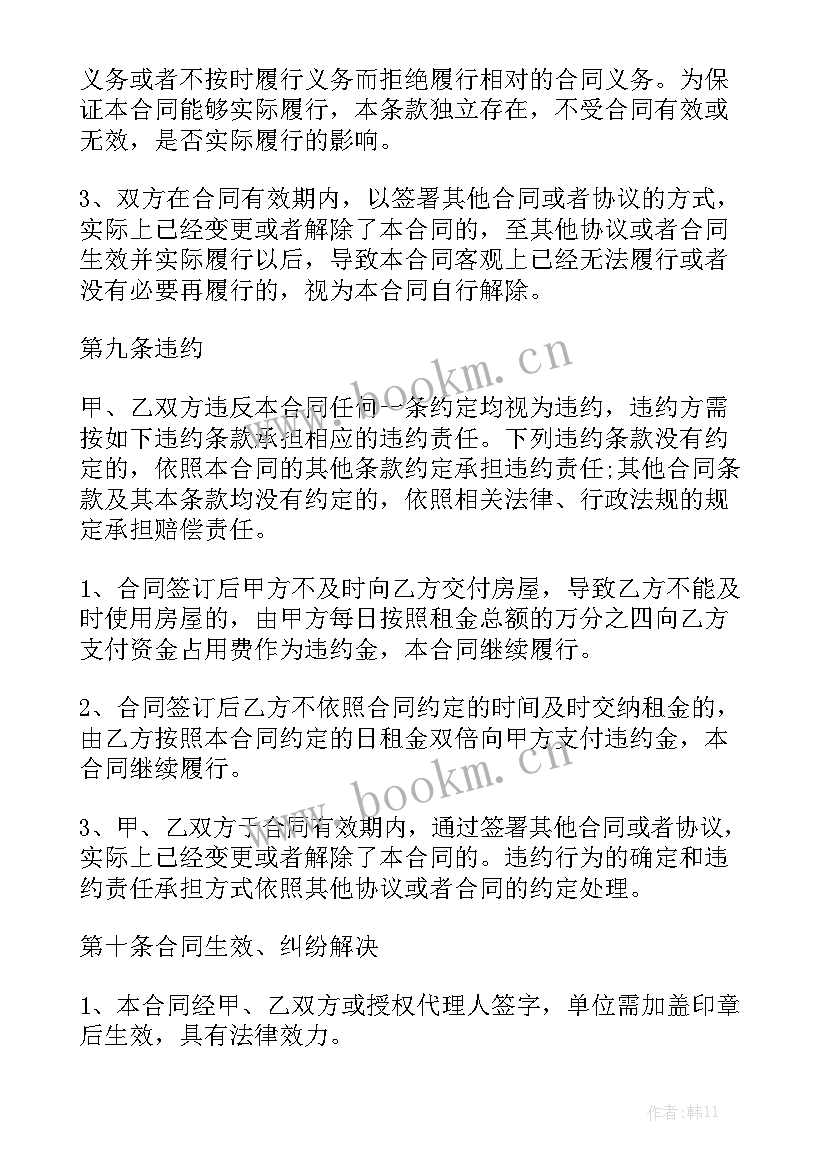 义务或者不按时履行义务而拒绝履行相对的合同义务。为保证本合同能够实际履行，本条款独立存在，不受合同有效或无效，是否实际履行的影响。

3、双方在合同有效期内，以签署其他合同或者协议的方式，实际上已经变更或者解除了本合同的，至其他协议或者合同生效并实际履行以后，导致本合同客观上已经无法履行或者没有必要再履行的，视为本合同自行解除。

第九条违约

甲、乙双方违反本合同任何一条约定均视为违约，违约方需按如下违约条款承担相应的违约责任。下列违约条款没有约定的，依照本合同的其他条款约定承担违约责任;其他合同条款及其本条款均没有约定的，依照相关法律、行政法规的规定承担赔偿责任。

1、合同签订后甲方不及时向乙方交付房屋，导致乙方不能及时使用房屋的，由甲方每日按照租金总额的万分之四向乙方支付资金占用费作为违约金，本合同继续履行。

2、合同签订后乙方不依照合同约定的时间及时交纳租金的，由乙方按照本合同约定的日租金双倍向甲方支付违约金，本合同继续履行。

3、甲、乙双方于合同有效期内，通过签署其他合同或者协议，实际上已经变更或者解除了本合同的。违约行为的确定和违约责任承担方式依照其他协议或者合同的约定处理。

第十条合同生效、纠纷解决

1、本合同经甲、乙双方或授权代理人签字，单位需加盖印章后生效，具有法律效力。

www.bookm.cn

www.bookm.cn

作者:韩11